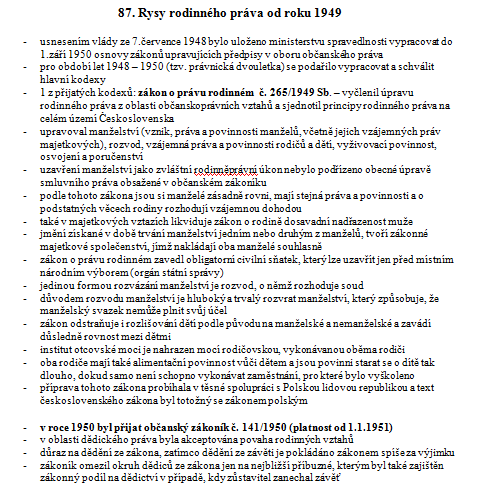 87. Rysy rodinného práva od roku 1949

- usnesením vlády ze 7.července 1948 bylo uloženo ministerstvu spravedlnosti vypracovat do 1.září 1950 osnovy zákonů upravujících předpisy v oboru občanského práva
- pro období let 1948 – 1950 (tzv. právnická dvouletka) se podařilo vypracovat a schválit hlavní kodexy
- 1 z přijatých kodexů: zákon o právu rodinném č. 265/1949 Sb. – vyčlenil úpravu rodinného práva z oblasti občanskoprávních vztahů a sjednotil principy rodinného práva na celém území Československa
- upravoval manželství (vznik, práva a povinnosti manželů, včetně jejich vzájemných práv majetkových), rozvod, vzájemná práva a povinnosti rodičů a dětí, vyživovací povinnost, osvojení a poručenství
- uzavření manželství jako zvláštní rodinněprávní úkon nebylo podřízeno obecné úpravě smluvního práva obsažené v občanském zákoníku
- podle tohoto zákona jsou si manželé zásadně rovni, mají stejná práva a povinnosti a o podstatných věcech rodiny rozhodují vzájemnou dohodou
- také v majetkových vztazích likviduje zákon o rodině dosavadní nadřazenost muže
- jmění získané v době trvání manželství jedním nebo druhým z manželů, tvoří zákonné majetkové společenství, jímž nakládají oba manželé souhlasně
- zákon o právu rodinném zavedl obligatorní civilní sňatek, který lze uzavřít jen před místním národním výborem (orgán státní správy)
- jedinou formou rozvázání manželství je rozvod, o němž rozhoduje soud
- důvodem rozvodu manželství je hluboký a trvalý rozvrat manželství, který způsobuje, že manželský svazek nemůže plnit svůj účel
- zákon odstraňuje i rozlišování dětí podle původu na manželské a nemanželské a zavádí důsledně rovnost mezi dětmi
- institut otcovské moci je nahrazen mocí rodičovskou, vykonávanou oběma rodiči
- oba rodiče mají také alimentační povinnost vůči dětem a jsou povinni starat se o dítě tak dlouho, dokud samo není schopno vykonávat zaměstnání, pro které bylo vyškoleno
- příprava tohoto zákona probíhala v těsné spolupráci s Polskou lidovou republikou a text československého zákona byl totožný se zákonem polským

- v roce 1950 byl přijat občanský zákoník č. 141/1950 (platnost od 1.1.1951)
- v oblasti dědického práva byla akceptována povaha rodinných vztahů
- důraz na dědění ze zákona, zatímco dědění ze závěti je pokládáno zákonem spíše za výjimku
- zákoník omezil okruh dědiců ze zákona jen na nejbližší příbuzné, kterým byl také zajištěn zákonný podíl na dědictví v případě, kdy zůstavitel zanechal závěť